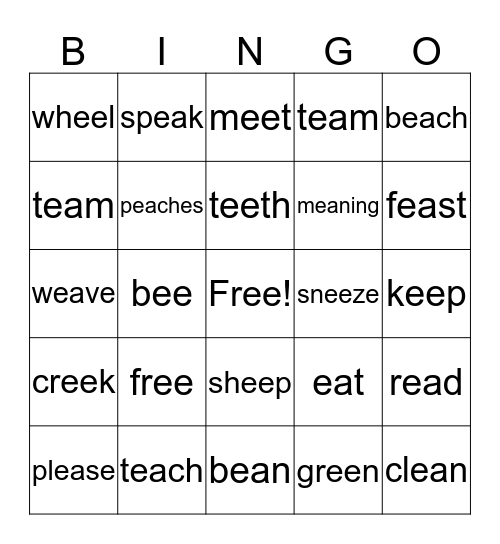 | B | I | N | G | O |
|---|---|---|---|---|
| wheel | speak | meet | team | beach |
| team | peaches | teeth | meaning | feast |
| weave | bee | Free! | sneeze | keep |
| creek | free | sheep | eat | read |
| please | teach | bean | green | clean |